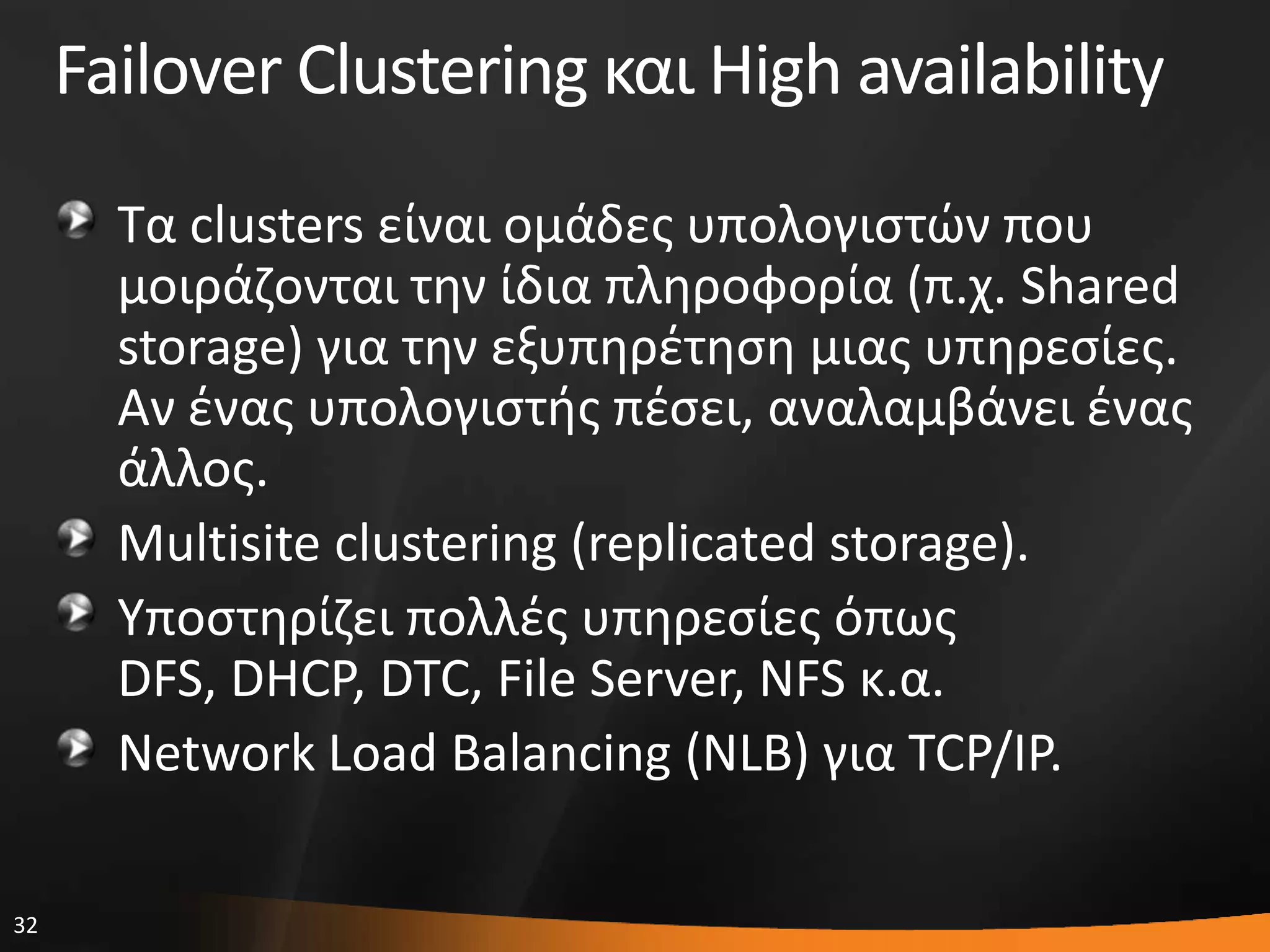 Failover Clustering και High availability

Τα clusters είναι ομάδες υπολογιστών που μοιράζονται την ίδια πληροφορία (π.χ. Shared storage) για την εξυπηρέτηση μιας υπηρεσίες. Αν ένας υπολογιστής πέσει, αναλαμβάνει ένας άλλος.

Multisite clustering (replicated storage).

Υποστηρίζει πολλές υπηρεσίες όπως DFS, DHCP, DTC, File Server, NFS κ.α.

Network Load Balancing (NLB) για TCP/IP.

32